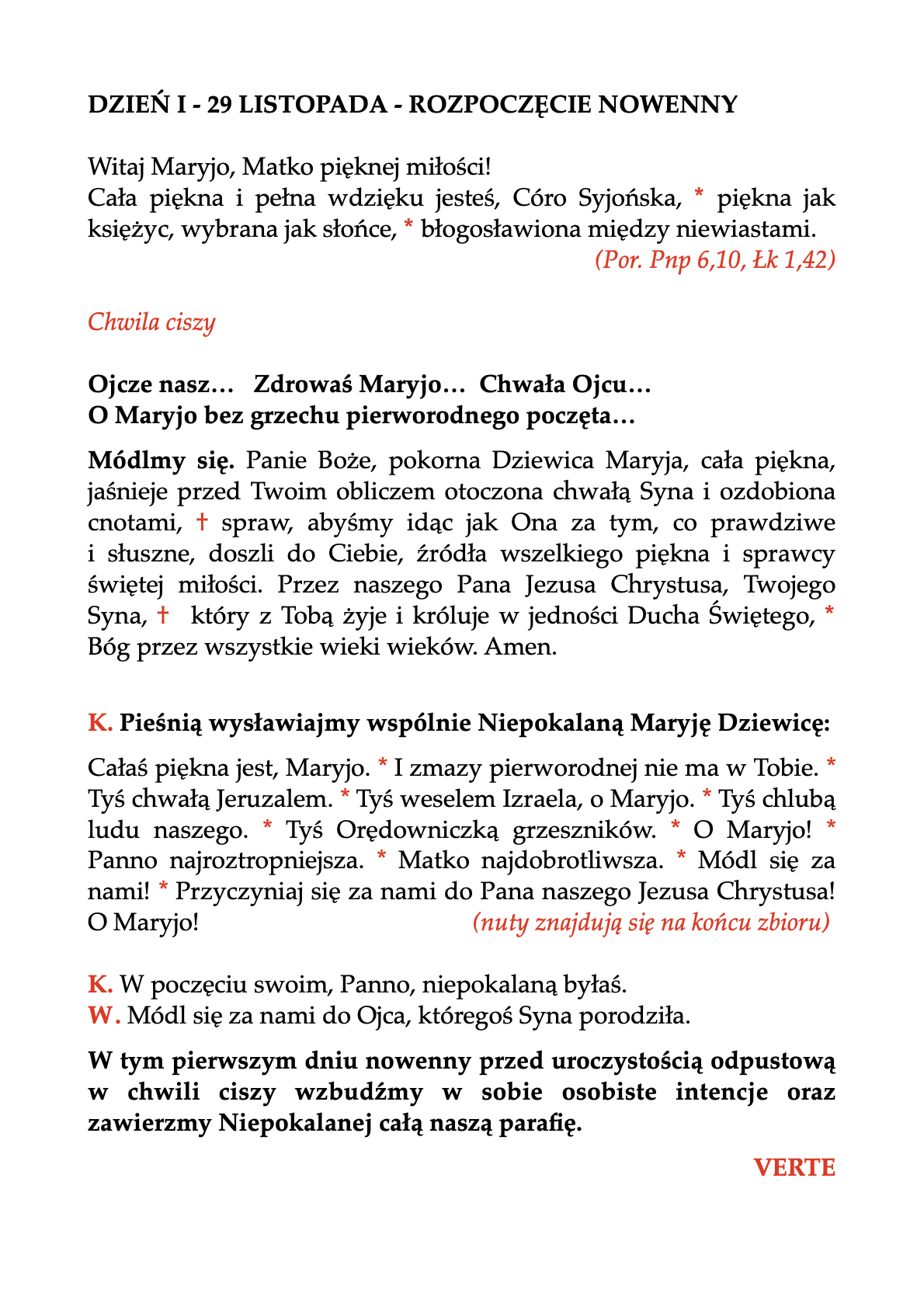 DZIEŃ I - 29 LISTOPADA - ROZPOCZĘCIE NOWENNY

Witaj Maryjo, Matko pięknej miłości!
Cała piękna i pełna wdzięku jesteś, Córo Syjońska, * piękna jak księżyc, wybrana jak słońce, * błogosławiona między niewiastami.
(Por. Pnp 6,10, Łk 1,42)

Chwila ciszy

Ojcze nasz… Zdrowaś Maryjo… Chwała Ojcu…
O Maryjo bez grzechu pierworodnego poczęta…

Módlmy się. Panie Boże, pokorna Dziewica Maryja, cała piękna, jaśnieje przed Twoim obliczem otoczona chwałą Syna i ozdobiona cnotami, † spraw, abyśmy idąc jak Ona za tym, co prawdziwe i słuszne, doszli do Ciebie, źródła wszelkiego piękna i sprawcy świętej miłości. Przez naszego Pana Jezusa Chrystusa, Twojego Syna, † który z Tobą żyje i króluje w jedności Ducha Świętego, * Bóg przez wszystkie wieki wieków. Amen.

K. Pieśnią wysławiajmy wspólnie Niepokalaną Maryję Dziewicę:

Całaś piękna jest, Maryjo. * I zmazy pierworodnej nie ma w Tobie. * Tyś chwałą Jeruzalem. * Tyś weselem Izraela, o Maryjo. * Tyś chlubą ludu naszego. * Tyś Orędowniczką grzeszników. * O Maryjo! * Panno najroztropniejsza. * Matko najdobrotliwsza. * Módl się za nami! * Przyczyniaj się za nami do Pana naszego Jezusa Chrystusa! O Maryjo! (nuty znajdują się na końcu zbioru)

K. W poczęciu swoim, Panno, niepokalaną byłaś.
W. Módl się za nami do Ojca, któregoś Syna porodziła.

W tym pierwszym dniu nowenny przed uroczystością odpustową w chwili ciszy wzbudźmy w sobie osobiste intencje oraz zawierzmy Niepokalanej całą naszą parafię.

VERTE